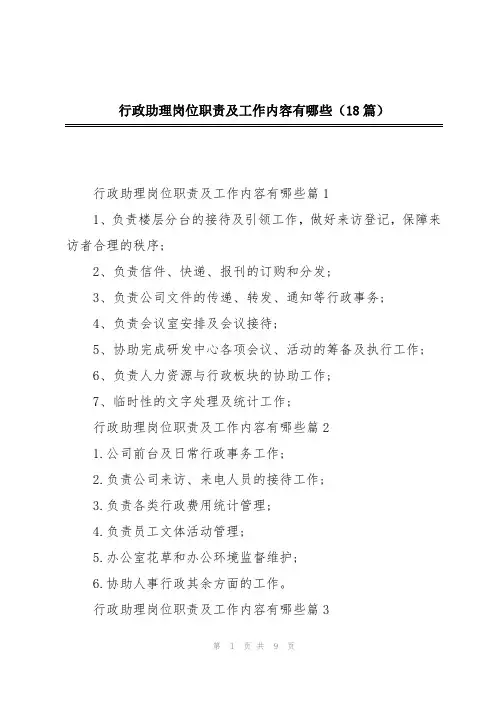 行政助理岗位职责及工作内容有哪些（18篇）

行政助理岗位职责及工作内容有哪些篇1

1、负责楼层分台的接待及引领工作，做好来访登记，保障来访者合理的秩序；

2、负责信件、快递、报刊的订购和分发；

3、负责公司文件的传递、转发、通知等行政事务；

4、负责会议室安排及会议接待；

5、协助完成研发中心各项会议、活动的筹备及执行工作；

6、负责人力资源与行政板块的协助工作；

7、临时性的文字处理及统计工作；

行政助理岗位职责及工作内容有哪些篇2

1.公司前台及日常行政事务工作；

2.负责公司来访、来电人员的接待工作；

3.负责各类行政费用统计管理；

4.负责员工文体活动管理；

5.办公室花草和办公环境监督维护；

6.协助人事行政其余方面的工作。

行政助理岗位职责及工作内容有哪些篇3

第 1 页 共 9 页